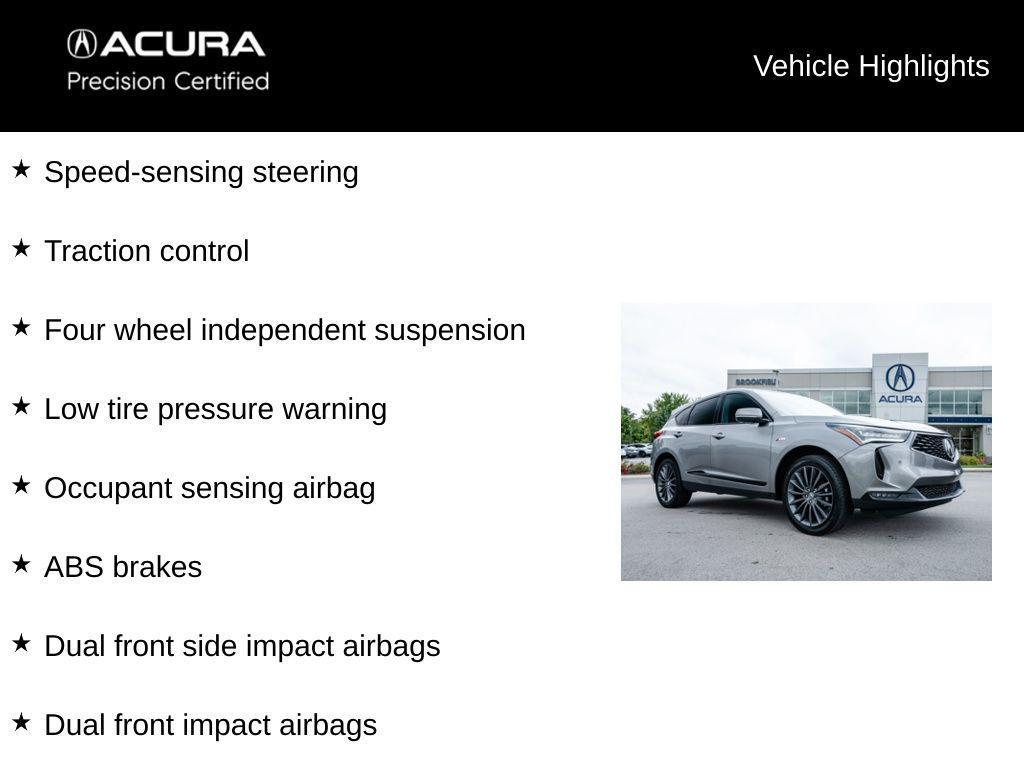 ACURA
Precision Certified

Vehicle Highlights

★ Speed-sensing steering

★ Traction control

★ Four wheel independent suspension

★ Low tire pressure warning

★ Occupant sensing airbag

★ ABS brakes

★ Dual front side impact airbags

★ Dual front impact airbags